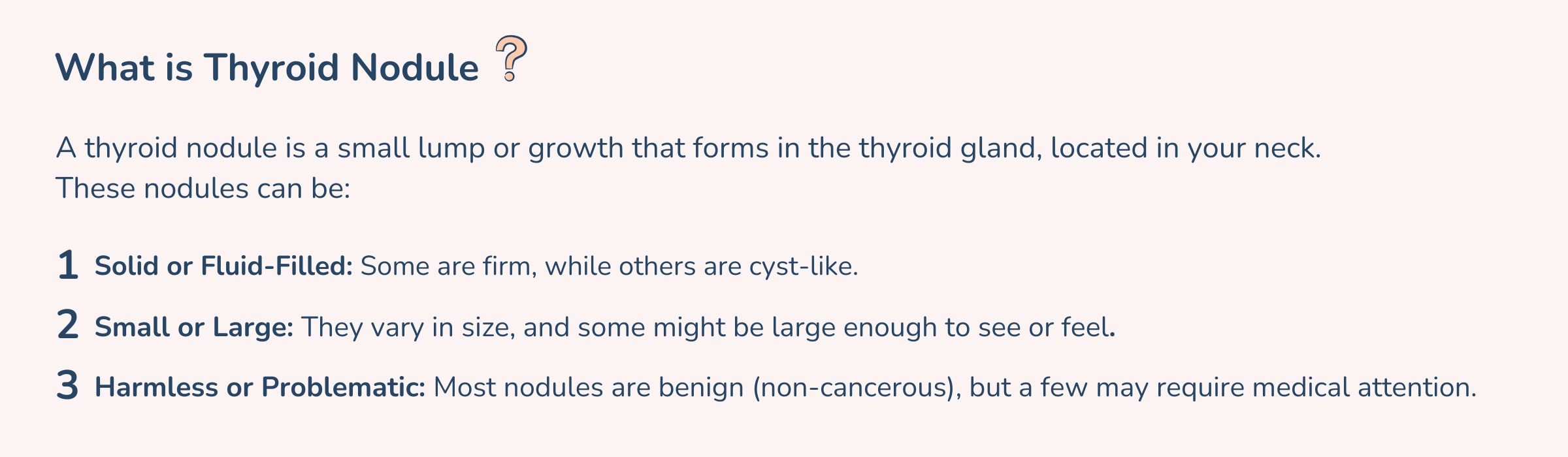 What is Thyroid Nodule ?

A thyroid nodule is a small lump or growth that forms in the thyroid gland, located in your neck. These nodules can be:

1 Solid or Fluid-Filled: Some are firm, while others are cyst-like.

2 Small or Large: They vary in size, and some might be large enough to see or feel.

3 Harmless or Problematic: Most nodules are benign (non-cancerous), but a few may require medical attention.